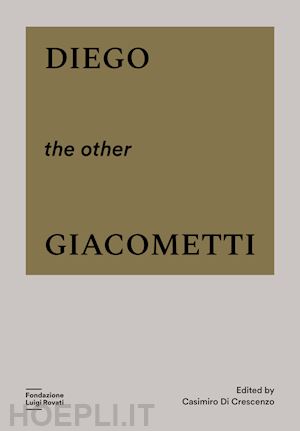 DIEGO

the other

GIACOMETTI

Fondazione
Luigi Rovati

Edited by
Casimiro Di Crescenzo

HOEPLI.IT